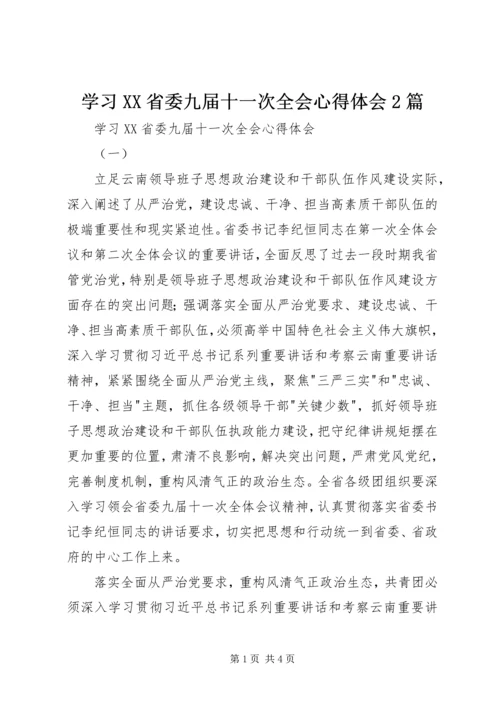 学习XX省委九届十一次全会心得体会2篇

学习XX省委九届十一次全会心得体会

（一）

立足云南领导班子思想政治建设和干部队伍作风建设实际，深入阐述了从严治党，建设忠诚、干净、担当高素质干部队伍的极端重要性和现实紧迫性。省委书记李纪恒同志在第一次全体会议和第二次全体会议的重要讲话，全面反思了过去一段时期我省管党治党，特别是领导班子思想政治建设和干部队伍作风建设方面存在的突出问题；强调落实全面从严治党要求、建设忠诚、干净、担当高素质干部队伍，必须高举中国特色社会主义伟大旗帜，深入学习贯彻习近平总书记系列重要讲话和考察云南重要讲话精神，紧紧围绕全面从严治党主线，聚焦"三严三实"和"忠诚、干净、担当"主题，抓住各级领导干部"关键少数"，抓好领导班子思想政治建设和干部队伍执政能力建设，把守纪律讲规矩摆在更加重要的位置，肃清不良影响，解决突出问题，严肃党风党纪，完善制度机制，重构风清气正的政治生态。全省各级团组织要深入学习领会省委九届十一次全体会议精神，认真贯彻落实省委书记李纪恒同志的讲话要求，切实把思想和行动统一到省委、省政府的中心工作上来。

落实全面从严治党要求，重构风清气正政治生态，共青团必须深入学习贯彻习近平总书记系列重要讲话和考察云南重要讲

第1页 共4页